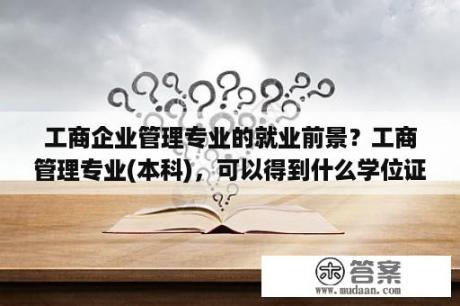 工商企业管理专业的就业前景？工商管理专业(本科)，可以得到什么学位证

木 答案
www.mudaan.com